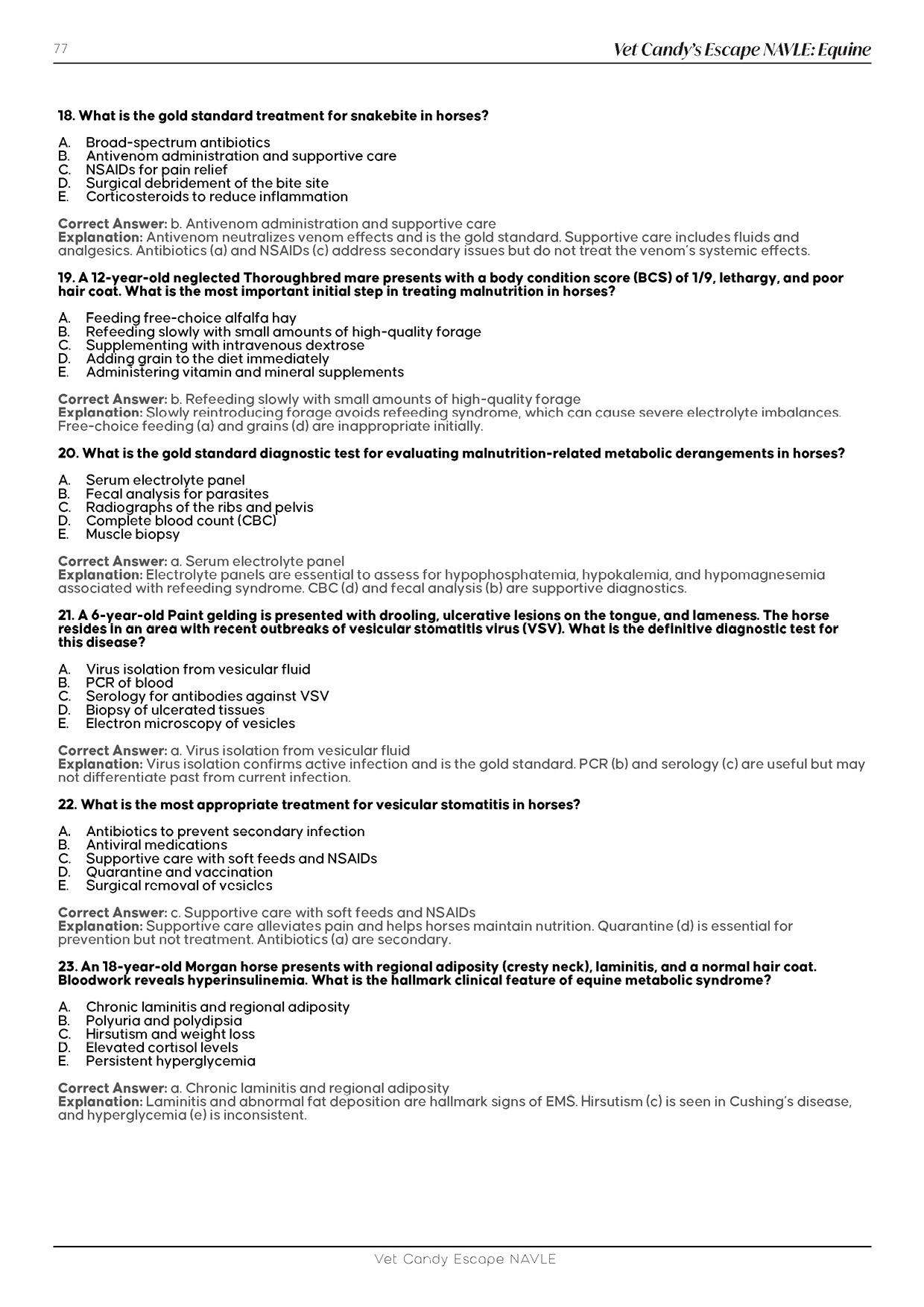 77

Vet Candy's Escape NAVLE: Equine

18. What is the gold standard treatment for snakebite in horses?

A. Broad-spectrum antibiotics
B. Antivenom administration and supportive care
C. NSAIDs for pain relief
D. Surgical debridement of the bite site
E. Corticosteroids to reduce inflammation

Correct Answer: b. Antivenom administration and supportive care
Explanation: Antivenom neutralizes venom effects and is the gold standard. Supportive care includes fluids and analgesics. Antibiotics (a) and NSAIDs (c) address secondary issues but do not treat the venom's systemic effects.

19. A 12-year-old neglected Thoroughbred mare presents with a body condition score (BCS) of 1/9, lethargy, and poor hair coat. What is the most important initial step in treating malnutrition in horses?

A. Feeding free-choice alfalfa hay
B. Refeeding slowly with small amounts of high-quality forage
C. Supplementing with intravenous dextrose
D. Adding grain to the diet immediately
E. Administering vitamin and mineral supplements

Correct Answer: b. Refeeding slowly with small amounts of high-quality forage
Explanation: Slowly reintroducing forage avoids refeeding syndrome, which can cause severe electrolyte imbalances. Free-choice feeding (a) and grains (d) are inappropriate initially.

20. What is the gold standard diagnostic test for evaluating malnutrition-related metabolic derangements in horses?

A. Serum electrolyte panel
B. Fecal analysis for parasites
C. Radiographs of the ribs and pelvis
D. Complete blood count (CBC)
E. Muscle biopsy

Correct Answer: a. Serum electrolyte panel
Explanation: Electrolyte panels are essential to assess for hypophosphatemia, hypokalemia, and hypomagnesemia associated with refeeding syndrome. CBC (d) and fecal analysis (b) are supportive diagnostics.

21. A 6-year-old Paint gelding is presented with drooling, ulcerative lesions on the tongue, and lameness. The horse resides in an area with recent outbreaks of vesicular stomatitis virus (VSV). What is the definitive diagnostic test for this disease?

A. Virus isolation from vesicular fluid
B. PCR of blood
C. Serology for antibodies against VSV
D. Biopsy of ulcerated tissues
E. Electron microscopy of vesicles

Correct Answer: a. Virus isolation from vesicular fluid
Explanation: Virus isolation confirms active infection and is the gold standard. PCR (b) and serology (c) are useful but may not differentiate past from current infection.

22. What is the most appropriate treatment for vesicular stomatitis in horses?

A. Antibiotics to prevent secondary infection
B. Antiviral medications
C. Supportive care with soft feeds and NSAIDs
D. Quarantine and vaccination
E. Surgical removal of vesicles

Correct Answer: c. Supportive care with soft feeds and NSAIDs
Explanation: Supportive care alleviates pain and helps horses maintain nutrition. Quarantine (d) is essential for prevention but not treatment. Antibiotics (a) are secondary.

23. An 18-year-old Morgan horse presents with regional adiposity (cresty neck), laminitis, and a normal hair coat. Bloodwork reveals hyperinsulinemia. What is the hallmark clinical feature of equine metabolic syndrome?

A. Chronic laminitis and regional adiposity
B. Polyuria and polydipsia
C. Hirsutism and weight loss
D. Elevated cortisol levels
E. Persistent hyperglycemia

Correct Answer: a. Chronic laminitis and regional adiposity
Explanation: Laminitis and abnormal fat deposition are hallmark signs of EMS. Hirsutism (c) is seen in Cushing's disease, and hyperglycemia (e) is inconsistent.

Vet Candy Escape NAVLE